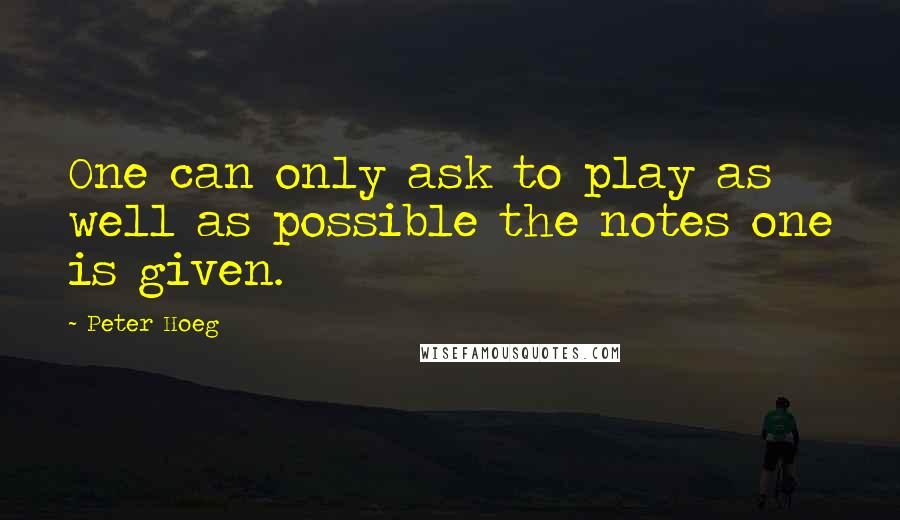 One can only ask to play as well as possible the notes one is given.

- Peter Hoeg

WISEFAMOUSQUOTES.COM